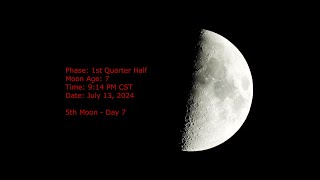 Phase: 1st Quarter Half
Moon Age: 7
Time: 9:14 PM CST
Date: July 13, 2024

5th Moon - Day 7